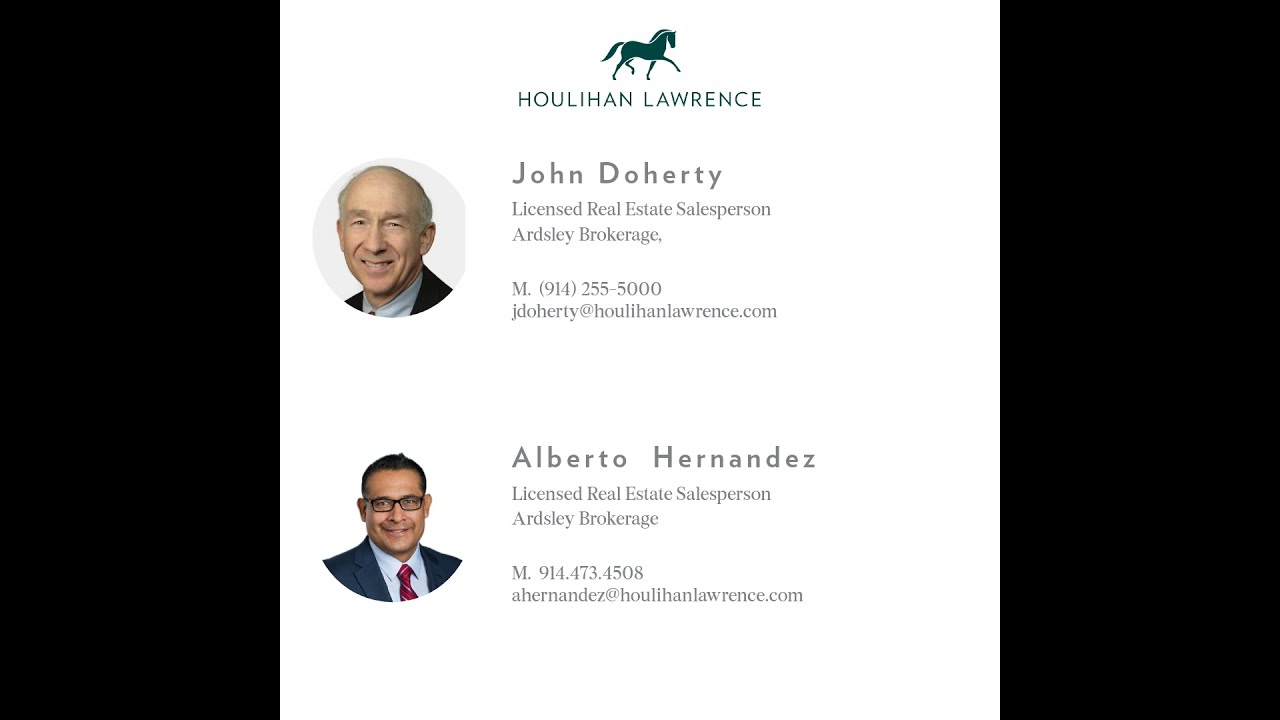 HOULIHAN LAWRENCE

John Doherty
Licensed Real Estate Salesperson
Ardsley Brokerage,

M. (914) 255-5000
jdoherty@houlihanlawrence.com

Alberto Hernandez
Licensed Real Estate Salesperson
Ardsley Brokerage

M. 914.473.4508
ahernandez@houlihanlawrence.com